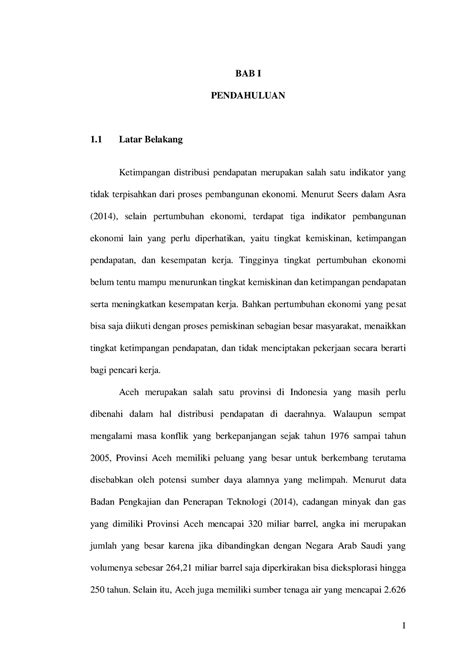 BAB I

PENDAHULUAN

1.1 Latar Belakang

Ketimpangan distribusi pendapatan merupakan salah satu indikator yang tidak terpisahkan dari proses pembangunan ekonomi. Menurut Seers dalam Asra (2014), selain pertumbuhan ekonomi, terdapat tiga indikator pembangunan ekonomi lain yang perlu diperhatikan, yaitu tingkat kemiskinan, ketimpangan pendapatan, dan kesempatan kerja. Tingginya tingkat pertumbuhan ekonomi belum tentu mampu menurunkan tingkat kemiskinan dan ketimpangan pendapatan serta meningkatkan kesempatan kerja. Bahkan pertumbuhan ekonomi yang pesat bisa saja diikuti dengan proses pemiskinan sebagian besar masyarakat, menaikkan tingkat ketimpangan pendapatan, dan tidak menciptakan pekerjaan secara berarti bagi pencari kerja.

Aceh merupakan salah satu provinsi di Indonesia yang masih perlu dibenahi dalam hal distribusi pendapatan di daerahnya. Walaupun sempat mengalami masa konflik yang berkepanjangan sejak tahun 1976 sampai tahun 2005, Provinsi Aceh memiliki peluang yang besar untuk berkembang terutama disebabkan oleh potensi sumber daya alamnya yang melimpah. Menurut data Badan Pengkajian dan Penerapan Teknologi (2014), cadangan minyak dan gas yang dimiliki Provinsi Aceh mencapai 320 miliar barrel, angka ini merupakan jumlah yang besar karena jika dibandingkan dengan Negara Arab Saudi yang volumenya sebesar 264,21 miliar barrel saja diperkirakan bisa dieksplorasi hingga 250 tahun. Selain itu, Aceh juga memiliki sumber tenaga air yang mencapai 2.626

1